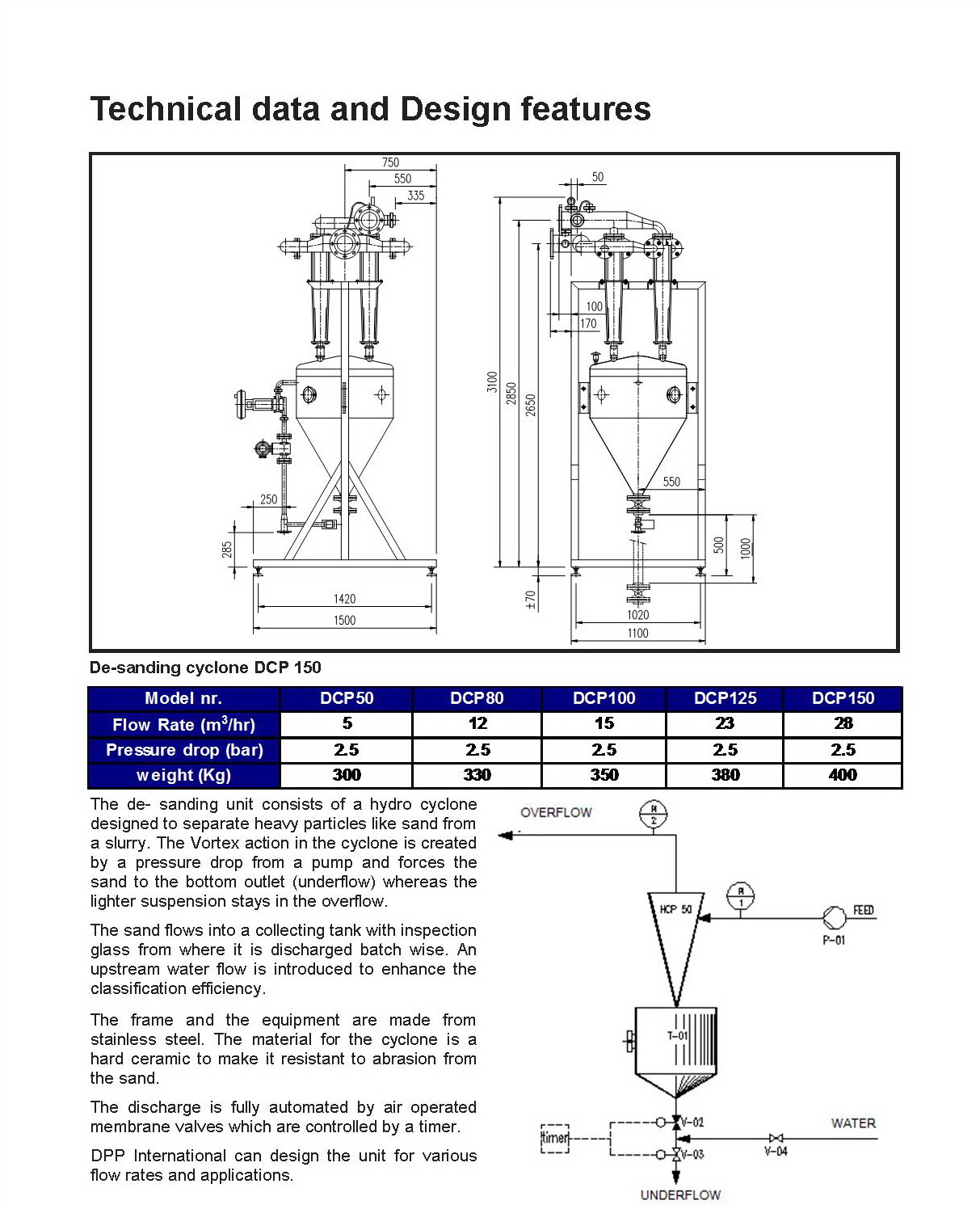 Technical data and Design features

750
550
335
250
285
1420
1500
50
100
170
3100
2850
2650
550
500
1000
±70
1020
1100

De-sanding cyclone DCP 150

| Model nr. | DCP50 | DCP80 | DCP100 | DCP125 | DCP150 |
|---|---|---|---|---|---|
| Flow Rate ($m^3$/hr) | 5 | 12 | 15 | 23 | 28 |
| Pressure drop (bar) | 2.5 | 2.5 | 2.5 | 2.5 | 2.5 |
| weight (Kg) | 300 | 330 | 350 | 380 | 400 |

The de- sanding unit consists of a hydro cyclone designed to separate heavy particles like sand from a slurry. The Vortex action in the cyclone is created by a pressure drop from a pump and forces the sand to the bottom outlet (underflow) whereas the lighter suspension stays in the overflow.

The sand flows into a collecting tank with inspection glass from where it is discharged batch wise. An upstream water flow is introduced to enhance the classification efficiency.

The frame and the equipment are made from stainless steel. The material for the cyclone is a hard ceramic to make it resistant to abrasion from the sand.

The discharge is fully automated by air operated membrane valves which are controlled by a timer.

DPP International can design the unit for various flow rates and applications.

OVERFLOW
PI 2
PI 1
HCP 50
FEED
P-01
T-01
timer
V-02
V-03
V-04
WATER
UNDERFLOW